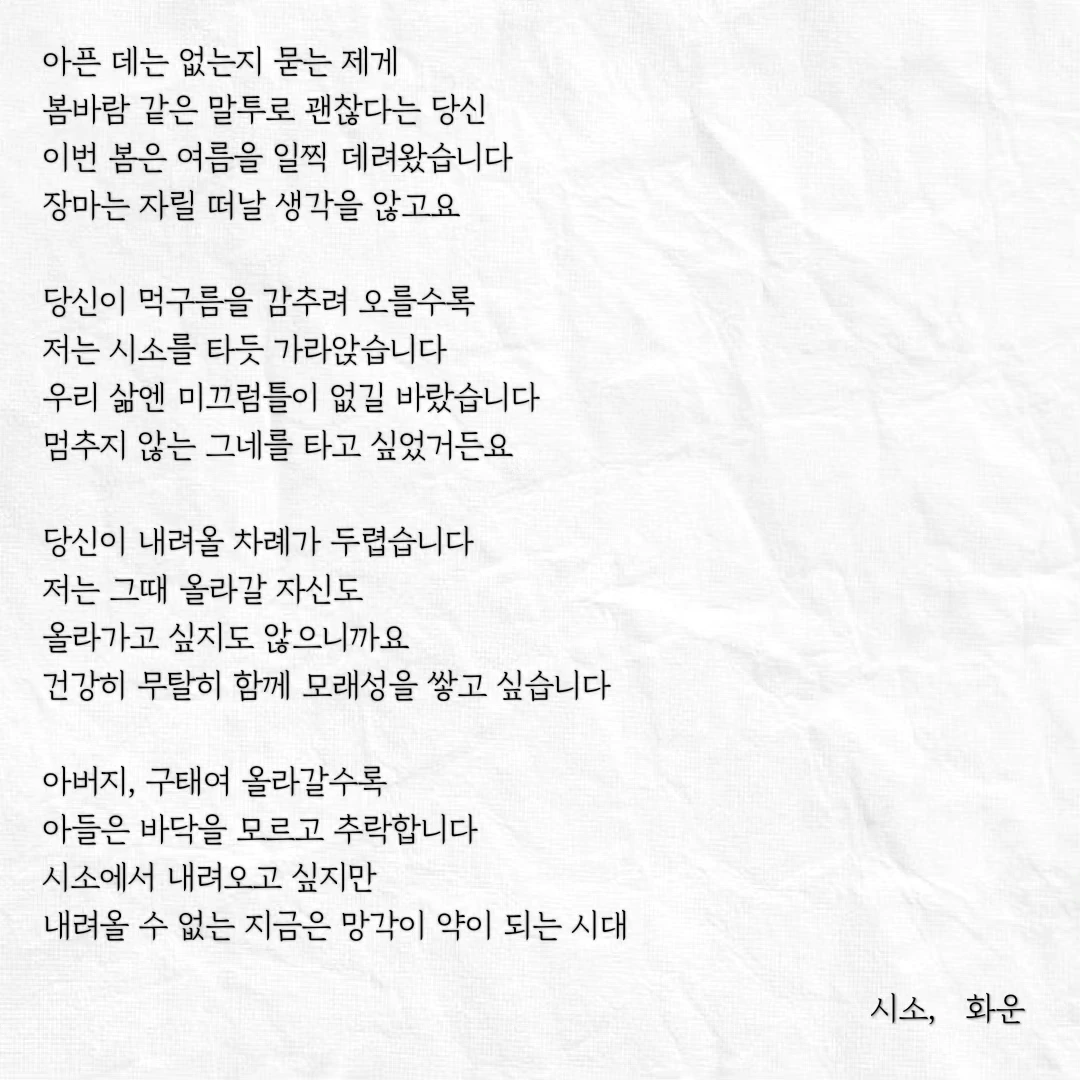 아픈 데는 없는지 묻는 제게
봄바람 같은 말투로 괜찮다는 당신
이번 봄은 여름을 일찍 데려왔습니다
장마는 자릴 떠날 생각을 않고요

당신이 먹구름을 감추려 오를수록
저는 시소를 타듯 가라앉습니다
우리 삶엔 미끄럼틀이 없길 바랐습니다
멈추지 않는 그네를 타고 싶었거든요

당신이 내려올 차례가 두렵습니다
저는 그때 올라갈 자신도
올라가고 싶지도 않으니까요
건강히 무탈히 함께 모래성을 쌓고 싶습니다

아버지, 구태여 올라갈수록
아들은 바닥을 모르고 추락합니다
시소에서 내려오고 싶지만
내려올 수 없는 지금은 망각이 약이 되는 시대

시소, 화운